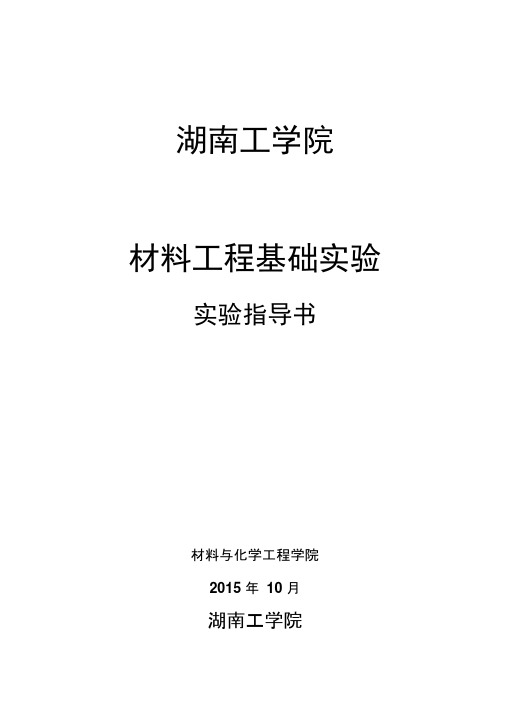 湖南工学院

材料工程基础实验

实验指导书

材料与化学工程学院

2015 年 10 月

湖南工学院